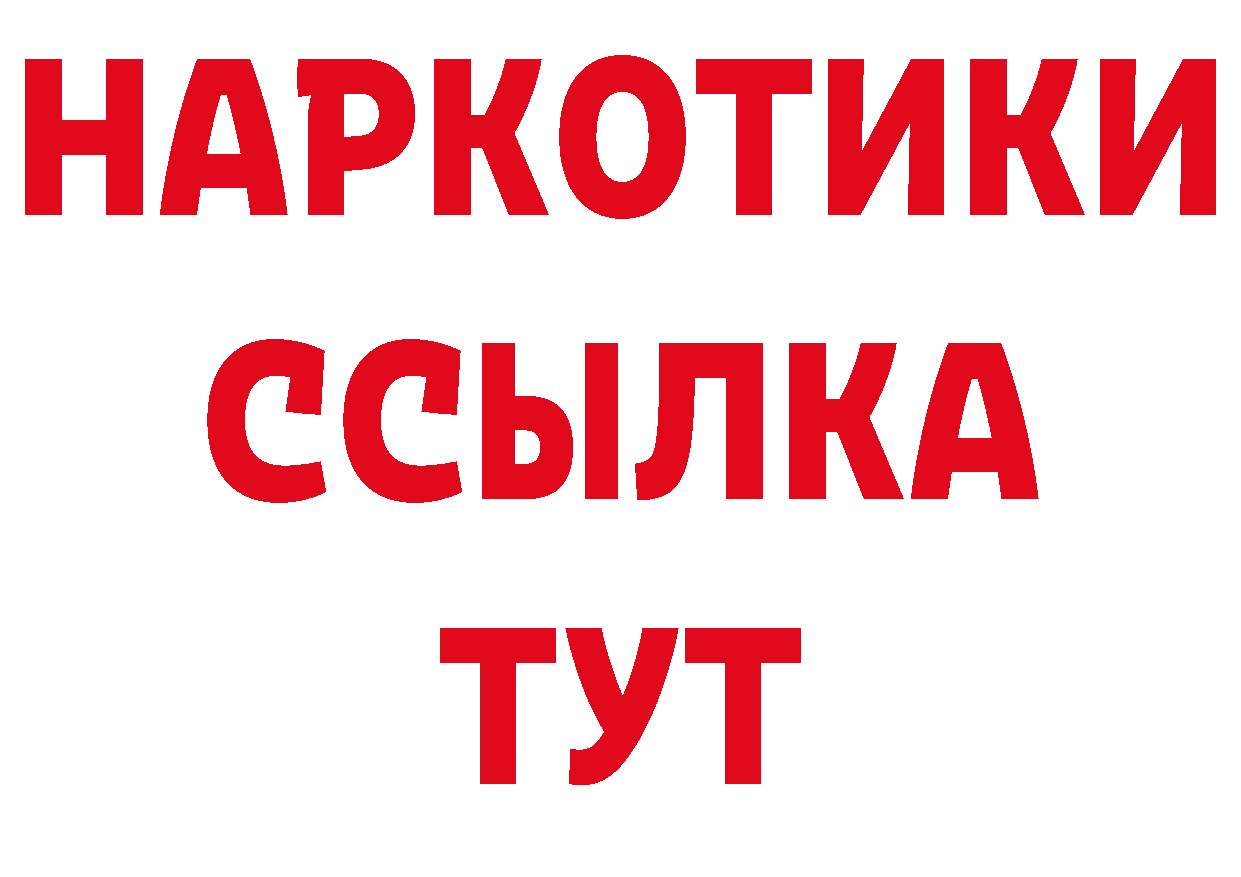 НАРКОТИКИ
ССЫЛКА
ТУТ